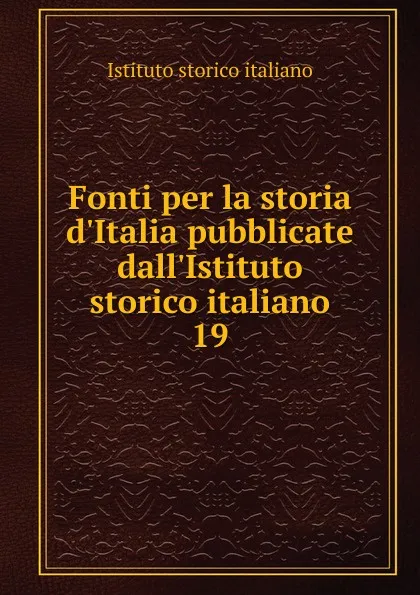 Istituto storico italiano

Fonti per la storia d'Italia pubblicate dall'Istituto storico italiano 19